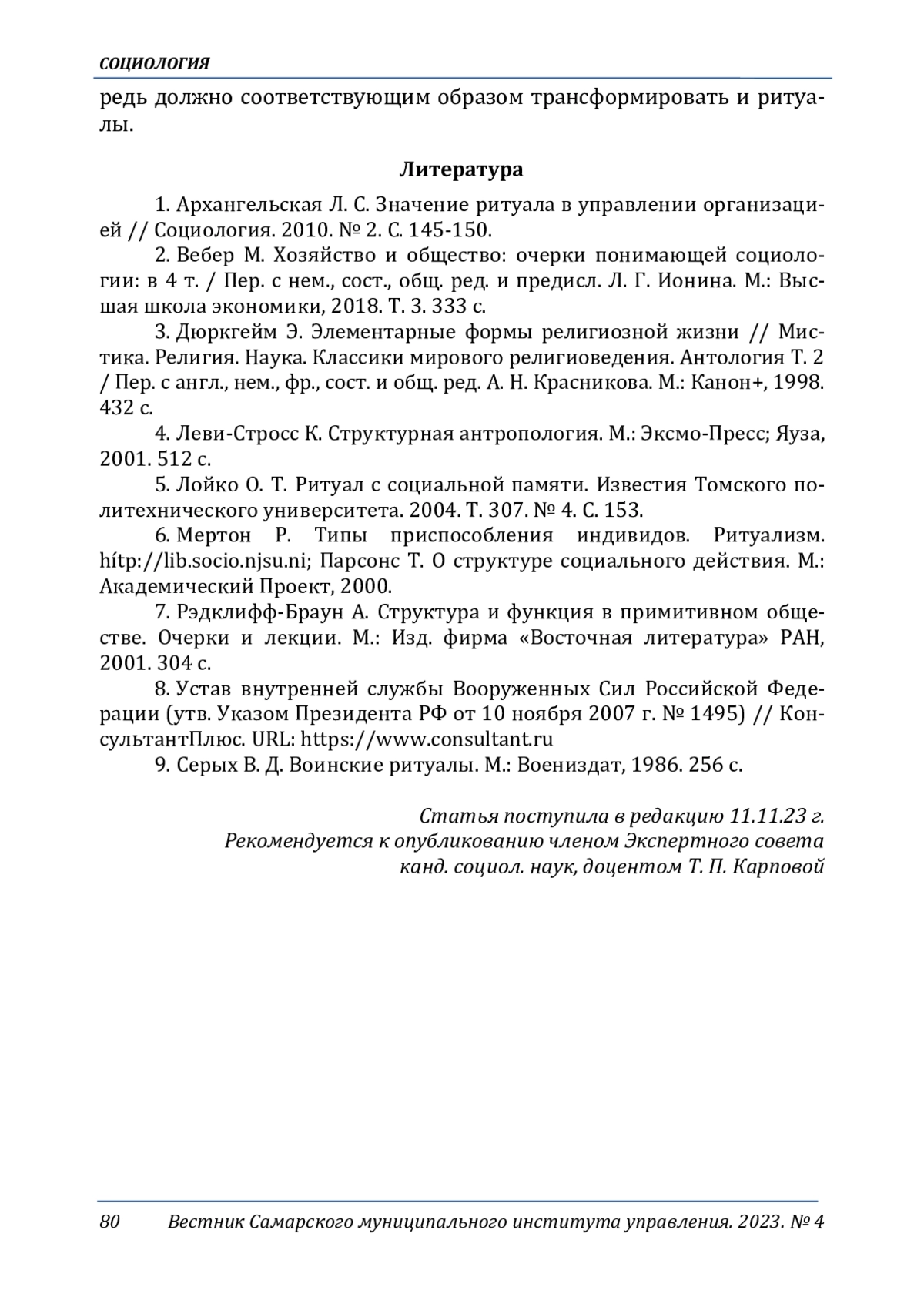 СОЦИОЛОГИЯ

редь должно соответствующим образом трансформировать и ритуалы.

Литература

1. Архангельская Л. С. Значение ритуала в управлении организацией // Социология. 2010. № 2. С. 145-150.

2. Вебер М. Хозяйство и общество: очерки понимающей социологии: в 4 т. / Пер. с нем., сост., общ. ред. и предисл. Л. Г. Ионина. М.: Высшая школа экономики, 2018. Т. 3. 333 с.

3. Дюркгейм Э. Элементарные формы религиозной жизни // Мистика. Религия. Наука. Классики мирового религиоведения. Антология Т. 2 / Пер. с англ., нем., фр., сост. и общ. ред. А. Н. Красникова. М.: Канон+, 1998. 432 с.

4. Леви-Стросс К. Структурная антропология. М.: Эксмо-Пресс; Яуза, 2001. 512 с.

5. Лойко О. Т. Ритуал с социальной памяти. Известия Томского политехнического университета. 2004. Т. 307. № 4. С. 153.

6. Мертон Р. Типы приспособления индивидов. Ритуализм. hítp://lib.socio.njsu.ni; Парсонс Т. О структуре социального действия. М.: Академический Проект, 2000.

7. Рэдклифф-Браун А. Структура и функция в примитивном обществе. Очерки и лекции. М.: Изд. фирма «Восточная литература» РАН, 2001. 304 с.

8. Устав внутренней службы Вооруженных Сил Российской Федерации (утв. Указом Президента РФ от 10 ноября 2007 г. № 1495) // КонсультантПлюс. URL: https://www.consultant.ru

9. Серых В. Д. Воинские ритуалы. М.: Воениздат, 1986. 256 с.

Статья поступила в редакцию 11.11.23 г.
Рекомендуется к опубликованию членом Экспертного совета
канд. социол. наук, доцентом Т. П. Карповой

80 Вестник Самарского муниципального института управления. 2023. № 4